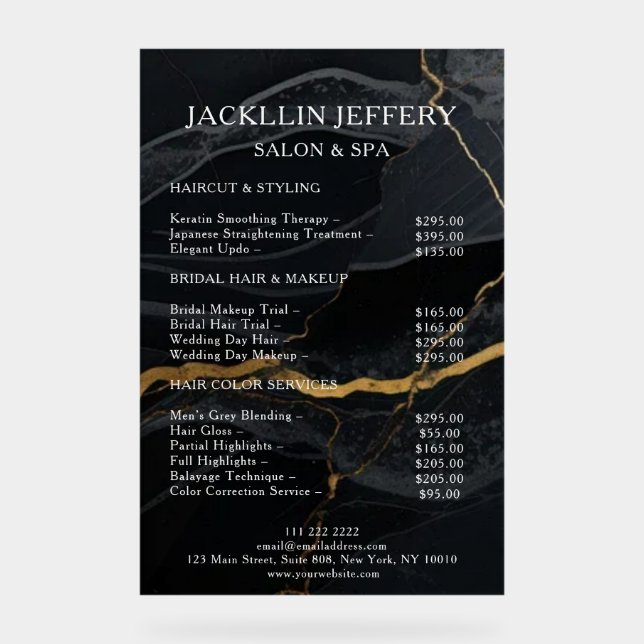 JACKLLIN JEFFERY
SALON & SPA

HAIRCUT & STYLING

Keratin Smoothing Therapy – $295.00
Japanese Straightening Treatment – $395.00
Elegant Updo – $135.00

BRIDAL HAIR & MAKEUP

Bridal Makeup Trial – $165.00
Bridal Hair Trial – $165.00
Wedding Day Hair – $295.00
Wedding Day Makeup – $295.00

HAIR COLOR SERVICES

Men's Grey Blending – $295.00
Hair Gloss – $55.00
Partial Highlights – $165.00
Full Highlights – $205.00
Balayage Technique – $205.00
Color Correction Service – $95.00

111 222 2222
email@emailaddress.com
123 Main Street, Suite 808, New York, NY 10010
www.yourwebsite.com